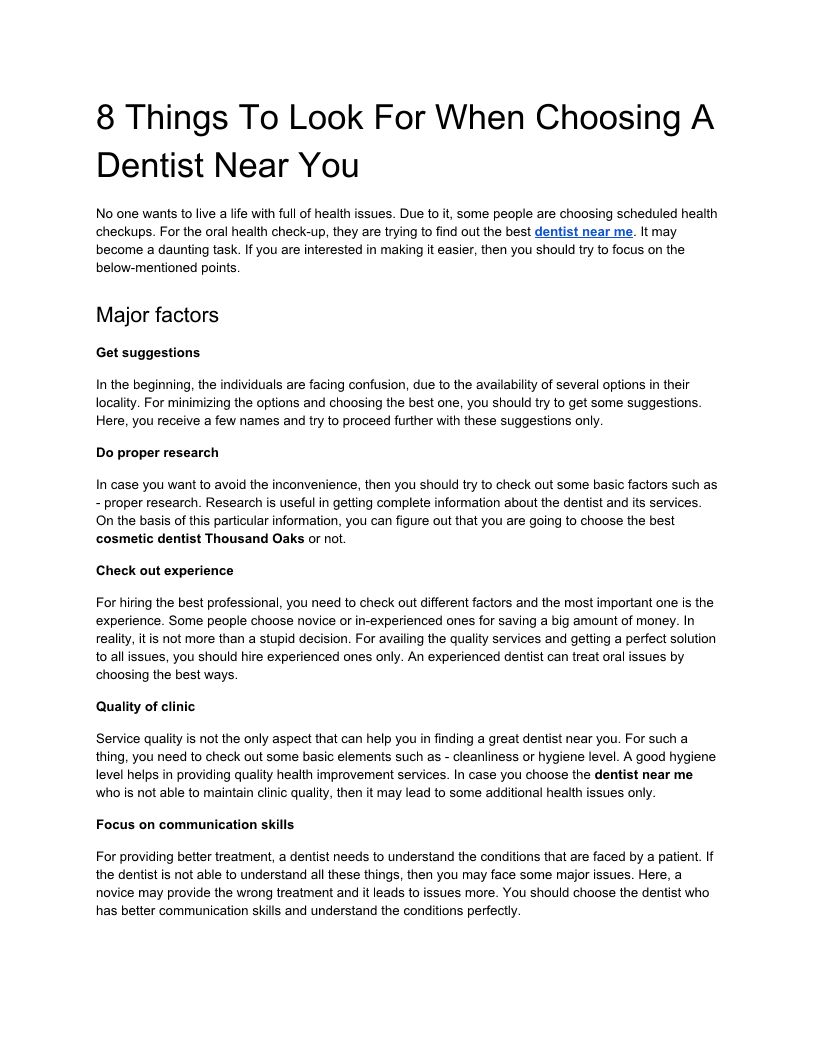 8 Things To Look For When Choosing A Dentist Near You

No one wants to live a life with full of health issues. Due to it, some people are choosing scheduled health checkups. For the oral health check-up, they are trying to find out the best dentist near me. It may become a daunting task. If you are interested in making it easier, then you should try to focus on the below-mentioned points.

Major factors

Get suggestions

In the beginning, the individuals are facing confusion, due to the availability of several options in their locality. For minimizing the options and choosing the best one, you should try to get some suggestions. Here, you receive a few names and try to proceed further with these suggestions only.

Do proper research

In case you want to avoid the inconvenience, then you should try to check out some basic factors such as - proper research. Research is useful in getting complete information about the dentist and its services. On the basis of this particular information, you can figure out that you are going to choose the best cosmetic dentist Thousand Oaks or not.

Check out experience

For hiring the best professional, you need to check out different factors and the most important one is the experience. Some people choose novice or in-experienced ones for saving a big amount of money. In reality, it is not more than a stupid decision. For availing the quality services and getting a perfect solution to all issues, you should hire experienced ones only. An experienced dentist can treat oral issues by choosing the best ways.

Quality of clinic

Service quality is not the only aspect that can help you in finding a great dentist near you. For such a thing, you need to check out some basic elements such as - cleanliness or hygiene level. A good hygiene level helps in providing quality health improvement services. In case you choose the dentist near me who is not able to maintain clinic quality, then it may lead to some additional health issues only.

Focus on communication skills

For providing better treatment, a dentist needs to understand the conditions that are faced by a patient. If the dentist is not able to understand all these things, then you may face some major issues. Here, a novice may provide the wrong treatment and it leads to issues more. You should choose the dentist who has better communication skills and understand the conditions perfectly.